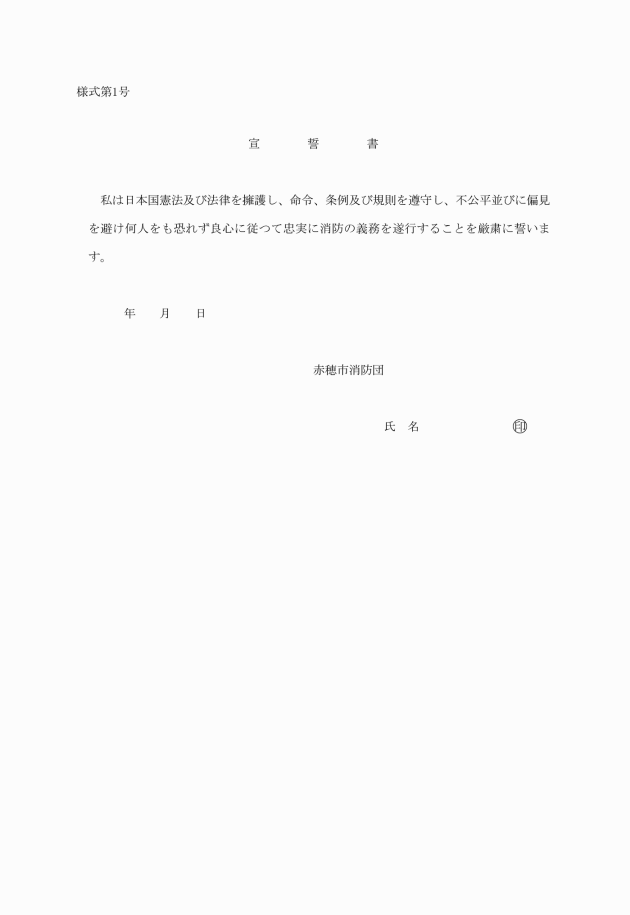 様式第1号

宣　　誓　　書

私は日本国憲法及び法律を擁護し、命令、条例及び規則を遵守し、不公平並びに偏見を避け何人をも恐れず良心に従つて忠実に消防の義務を遂行することを厳粛に誓います。

年　　月　　日

赤穂市消防団

氏　名　　　　　　印